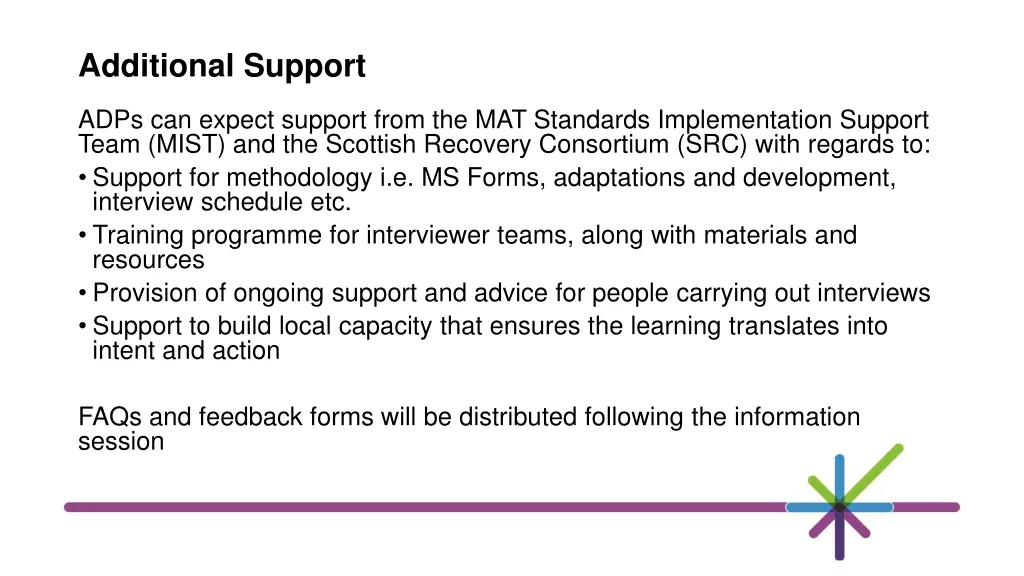 Additional Support

ADPs can expect support from the MAT Standards Implementation Support Team (MIST) and the Scottish Recovery Consortium (SRC) with regards to:
• Support for methodology i.e. MS Forms, adaptations and development, interview schedule etc.
• Training programme for interviewer teams, along with materials and resources
• Provision of ongoing support and advice for people carrying out interviews
• Support to build local capacity that ensures the learning translates into intent and action

FAQs and feedback forms will be distributed following the information session